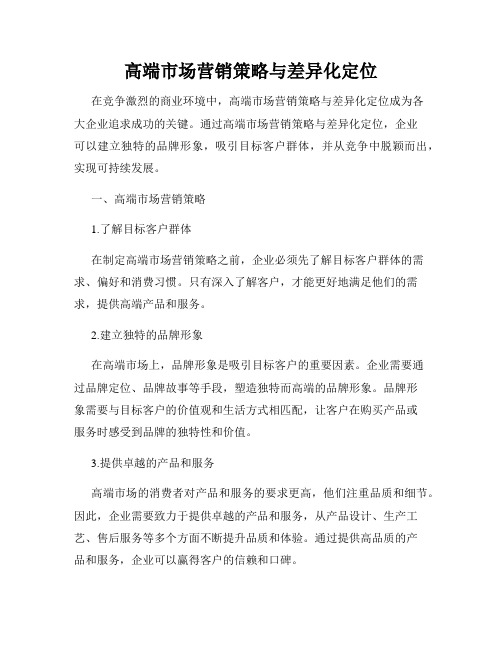 高端市场营销策略与差异化定位

在竞争激烈的商业环境中，高端市场营销策略与差异化定位成为各大企业追求成功的关键。通过高端市场营销策略与差异化定位，企业可以建立独特的品牌形象，吸引目标客户群体，并从竞争中脱颖而出，实现可持续发展。

一、高端市场营销策略

1.了解目标客户群体

在制定高端市场营销策略之前，企业必须先了解目标客户群体的需求、偏好和消费习惯。只有深入了解客户，才能更好地满足他们的需求，提供高端产品和服务。

2.建立独特的品牌形象

在高端市场上，品牌形象是吸引目标客户的重要因素。企业需要通过品牌定位、品牌故事等手段，塑造独特而高端的品牌形象。品牌形象需要与目标客户的价值观和生活方式相匹配，让客户在购买产品或服务时感受到品牌的独特性和价值。

3.提供卓越的产品和服务

高端市场的消费者对产品和服务的要求更高，他们注重品质和细节。因此，企业需要致力于提供卓越的产品和服务，从产品设计、生产工艺、售后服务等多个方面不断提升品质和体验。通过提供高品质的产品和服务，企业可以赢得客户的信赖和口碑。